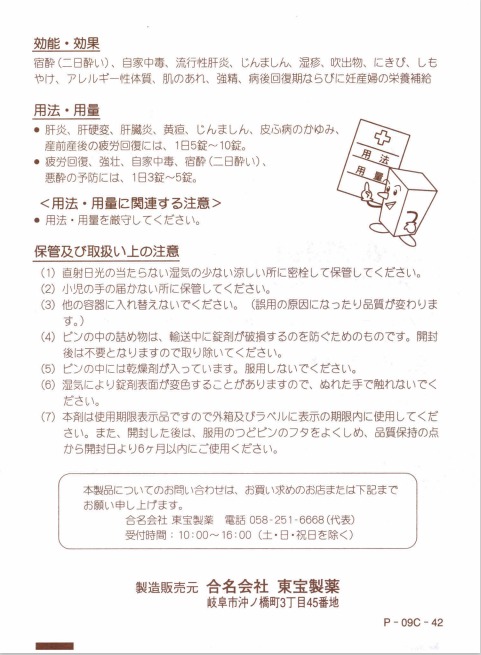 効能・効果
宿酔（二日酔い）、自家中毒、流行性肝炎、じんましん、湿疹、吹出物、にきび、しもやけ、アレルギー性体質、肌のあれ、強精、病後回復期ならびに妊産婦の栄養補給

用法・用量
● 肝炎、肝硬変、肝臓炎、黄疸、じんましん、皮ふ病のかゆみ、産前産後の疲労回復には、1日5錠～10錠。
● 疲労回復、強壮、自家中毒、宿酔（二日酔い）、悪酔の予防には、1日3錠～5錠。

用法
用量

＜用法・用量に関連する注意＞
● 用法・用量を厳守してください。

保管及び取扱い上の注意
(1) 直射日光の当たらない湿気の少ない涼しい所に密栓して保管してください。
(2) 小児の手の届かない所に保管してください。
(3) 他の容器に入れ替えないでください。（誤用の原因になったり品質が変わります。）
(4) ビンの中の詰め物は、輸送中に錠剤が破損するのを防ぐためのものです。開封後は不要となりますので取り除いてください。
(5) ビンの中には乾燥剤が入っています。服用しないでください。
(6) 湿気により錠剤表面が変色することがありますので、ぬれた手で触れないでください。
(7) 本剤は使用期限表示品ですので外箱及びラベルに表示の期限内に使用してください。また、開封した後は、服用のつどビンのフタをよくしめ、品質保持の点から開封日より6ヶ月以内にご使用ください。

本製品についてのお問い合わせは、お買い求めのお店または下記までお願い申し上げます。
合名会社 東宝製薬　電話 058-251-6668（代表）
受付時間：10:00～16:00（土・日・祝日を除く）

製造販売元 合名会社 東宝製薬
岐阜市沖ノ橋町3丁目45番地

P－09C－42